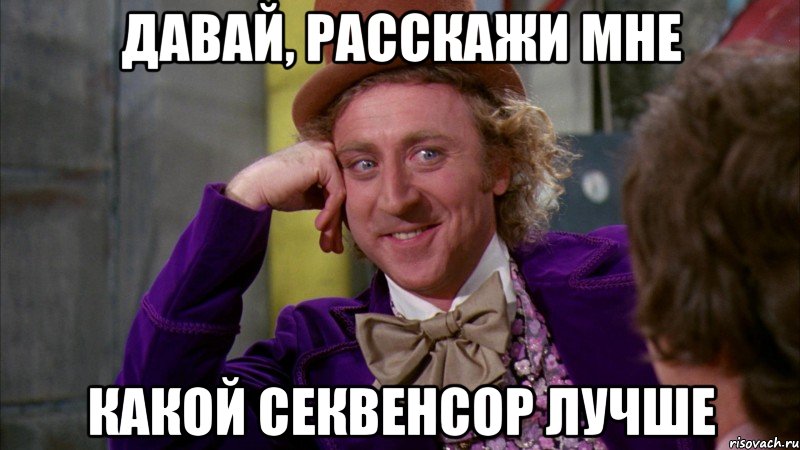 ДАВАЙ, РАССКАЖИ МНЕ

КАКОЙ СЕКВЕНСОР ЛУЧШЕ

risovach.ru